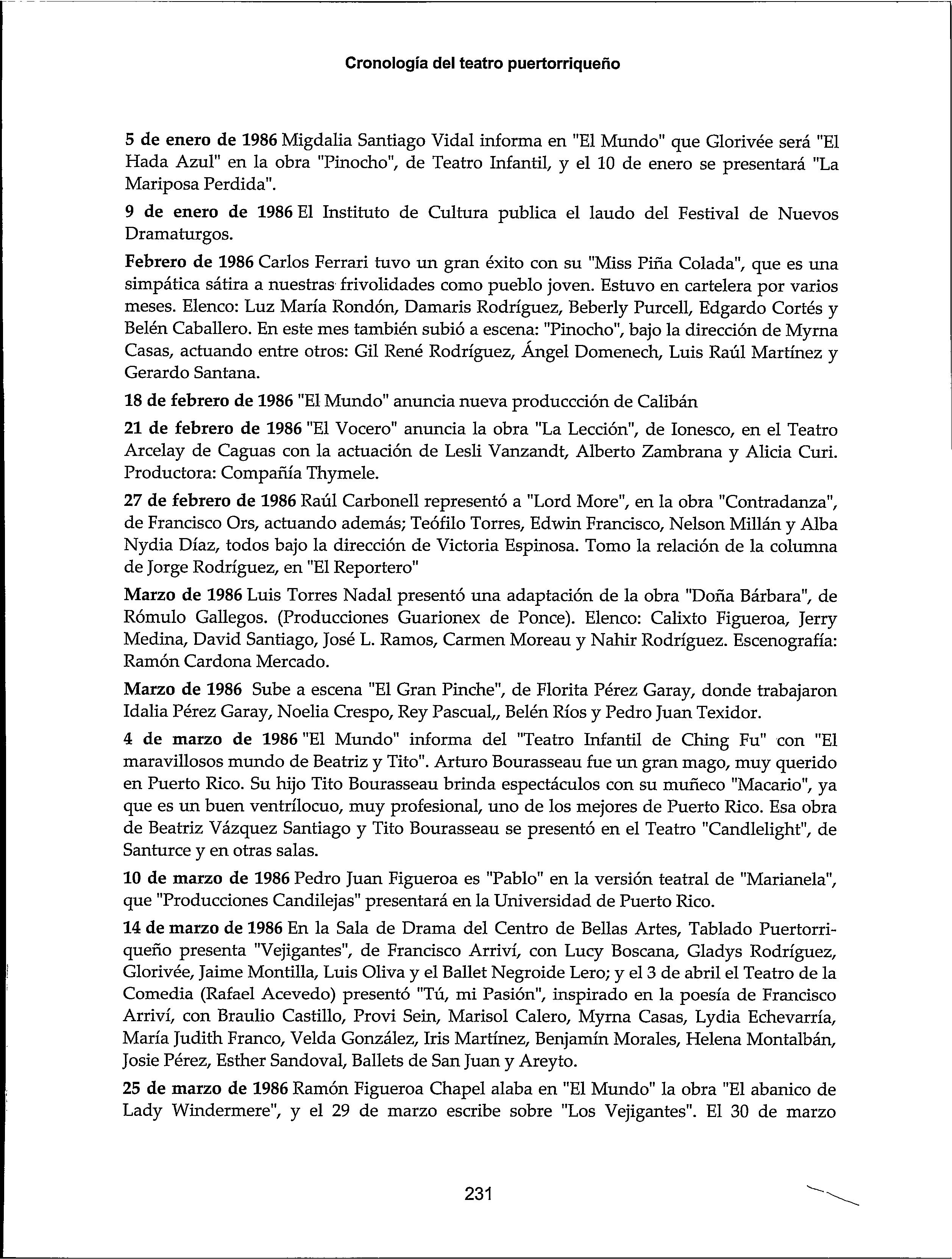 Cronología del teatro puertorriqueño

5 de enero de 1986 Migdalia Santiago Vidal informa en "El Mundo" que Glorivée será "El Hada Azul" en la obra "Pinocho", de Teatro Infantil, y el 10 de enero se presentará "La Mariposa Perdida".

9 de enero de 1986 El Instituto de Cultura publica el laudo del Festival de Nuevos Dramaturgos.

Febrero de 1986 Carlos Ferrari tuvo un gran éxito con su "Miss Piña Colada", que es una simpática sátira a nuestras frivolidades como pueblo joven. Estuvo en cartelera por varios meses. Elenco: Luz María Rondón, Damaris Rodríguez, Beberly Purcell, Edgardo Cortés y Belén Caballero. En este mes también subió a escena: "Pinocho", bajo la dirección de Myrna Casas, actuando entre otros: Gil René Rodríguez, Ángel Domenech, Luis Raúl Martínez y Gerardo Santana.

18 de febrero de 1986 "El Mundo" anuncia nueva produccción de Calibán

21 de febrero de 1986 "El Vocero" anuncia la obra "La Lección", de Ionesco, en el Teatro Arcelay de Caguas con la actuación de Lesli Vanzandt, Alberto Zambrana y Alicia Curi. Productora: Compañía Thymele.

27 de febrero de 1986 Raúl Carbonell representó a "Lord More", en la obra "Contradanza", de Francisco Ors, actuando además; Teófilo Torres, Edwin Francisco, Nelson Millán y Alba Nydia Díaz, todos bajo la dirección de Victoria Espinosa. Tomo la relación de la columna de Jorge Rodríguez, en "El Reportero"

Marzo de 1986 Luis Torres Nadal presentó una adaptación de la obra "Doña Bárbara", de Rómulo Gallegos. (Producciones Guarionex de Ponce). Elenco: Calixto Figueroa, Jerry Medina, David Santiago, José L. Ramos, Carmen Moreau y Nahir Rodríguez. Escenografía: Ramón Cardona Mercado.

Marzo de 1986 Sube a escena "El Gran Pinche", de Florita Pérez Garay, donde trabajaron Idalia Pérez Garay, Noelia Crespo, Rey Pascual,, Belén Ríos y Pedro Juan Texidor.

4 de marzo de 1986 "El Mundo" informa del "Teatro Infantil de Ching Fu" con "El maravillosos mundo de Beatriz y Tito". Arturo Bourasseau fue un gran mago, muy querido en Puerto Rico. Su hijo Tito Bourasseau brinda espectáculos con su muñeco "Macario", ya que es un buen ventrílocuo, muy profesional, uno de los mejores de Puerto Rico. Esa obra de Beatriz Vázquez Santiago y Tito Bourasseau se presentó en el Teatro "Candlelight", de Santurce y en otras salas.

10 de marzo de 1986 Pedro Juan Figueroa es "Pablo" en la versión teatral de "Marianela", que "Producciones Candilejas" presentará en la Universidad de Puerto Rico.

14 de marzo de 1986 En la Sala de Drama del Centro de Bellas Artes, Tablado Puertorriqueño presenta "Vejigantes", de Francisco Arriví, con Lucy Boscana, Gladys Rodríguez, Glorivée, Jaime Montilla, Luis Oliva y el Ballet Negroide Lero; y el 3 de abril el Teatro de la Comedia (Rafael Acevedo) presentó "Tú, mi Pasión", inspirado en la poesía de Francisco Arriví, con Braulio Castillo, Provi Sein, Marisol Calero, Myrna Casas, Lydia Echevarría, María Judith Franco, Velda González, Iris Martínez, Benjamín Morales, Helena Montalbán, Josie Pérez, Esther Sandoval, Ballets de San Juan y Areyto.

25 de marzo de 1986 Ramón Figueroa Chapel alaba en "El Mundo" la obra "El abanico de Lady Windermere", y el 29 de marzo escribe sobre "Los Vejigantes". El 30 de marzo

231